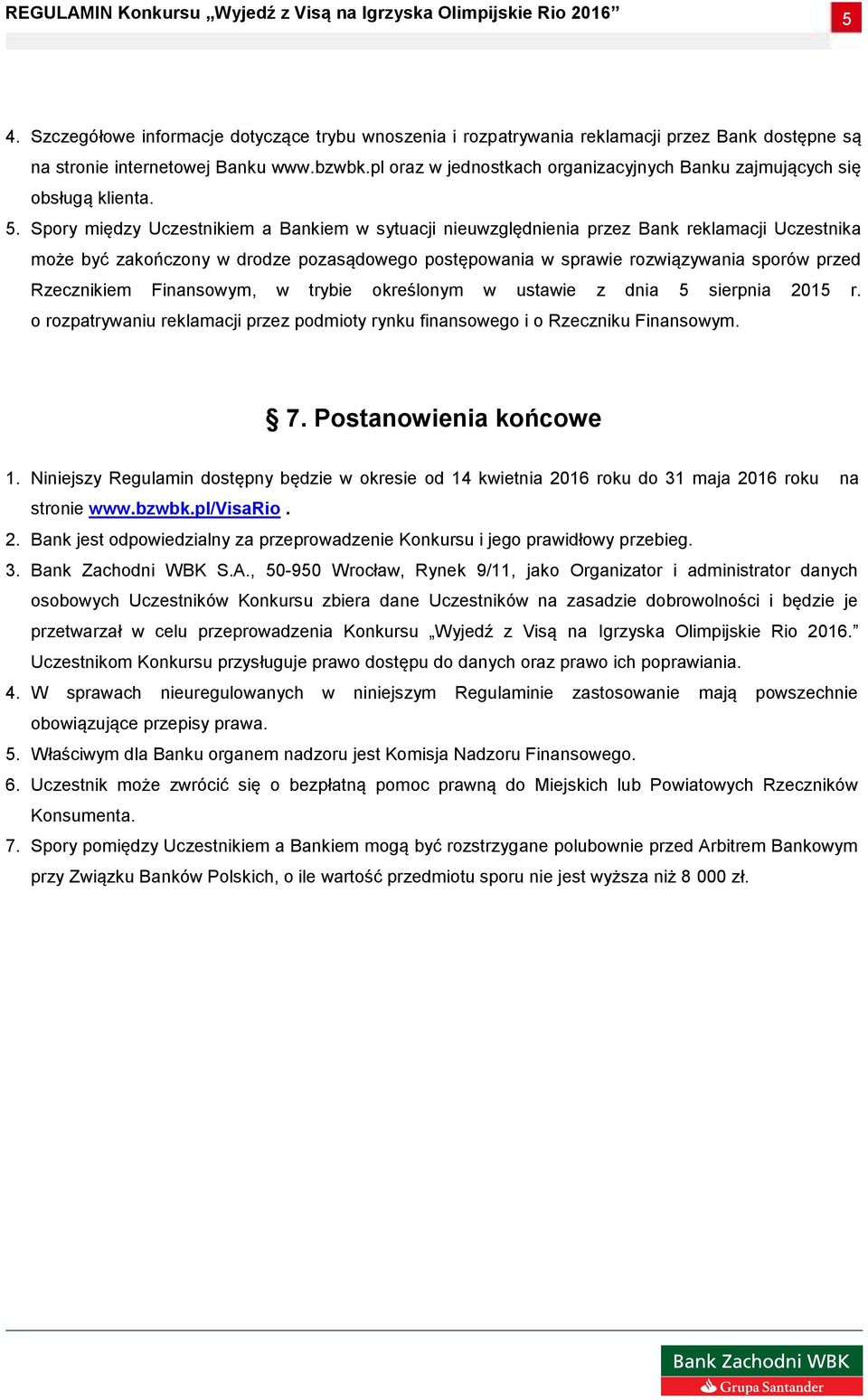 REGULAMIN Konkursu „Wyjedź z Visą na Igrzyska Olimpijskie Rio 2016” 5

4. Szczegółowe informacje dotyczące trybu wnoszenia i rozpatrywania reklamacji przez Bank dostępne są na stronie internetowej Banku www.bzwbk.pl oraz w jednostkach organizacyjnych Banku zajmujących się obsługą klienta.

5. Spory między Uczestnikiem a Bankiem w sytuacji nieuwzględnienia przez Bank reklamacji Uczestnika może być zakończony w drodze pozasądowego postępowania w sprawie rozwiązywania sporów przed Rzecznikiem Finansowym, w trybie określonym w ustawie z dnia 5 sierpnia 2015 r. o rozpatrywaniu reklamacji przez podmioty rynku finansowego i o Rzeczniku Finansowym.

§ 7. Postanowienia końcowe

1. Niniejszy Regulamin dostępny będzie w okresie od 14 kwietnia 2016 roku do 31 maja 2016 roku na stronie www.bzwbk.pl/VisaRio .

2. Bank jest odpowiedzialny za przeprowadzenie Konkursu i jego prawidłowy przebieg.

3. Bank Zachodni WBK S.A., 50-950 Wrocław, Rynek 9/11, jako Organizator i administrator danych osobowych Uczestników Konkursu zbiera dane Uczestników na zasadzie dobrowolności i będzie je przetwarzał w celu przeprowadzenia Konkursu „Wyjedź z Visą na Igrzyska Olimpijskie Rio 2016.” Uczestnikom Konkursu przysługuje prawo dostępu do danych oraz prawo ich poprawiania.

4. W sprawach nieuregulowanych w niniejszym Regulaminie zastosowanie mają powszechnie obowiązujące przepisy prawa.

5. Właściwym dla Banku organem nadzoru jest Komisja Nadzoru Finansowego.

6. Uczestnik może zwrócić się o bezpłatną pomoc prawną do Miejskich lub Powiatowych Rzeczników Konsumenta.

7. Spory pomiędzy Uczestnikiem a Bankiem mogą być rozstrzygane polubownie przed Arbitrem Bankowym przy Związku Banków Polskich, o ile wartość przedmiotu sporu nie jest wyższa niż 8 000 zł.

Bank Zachodni WBK
Grupa Santander